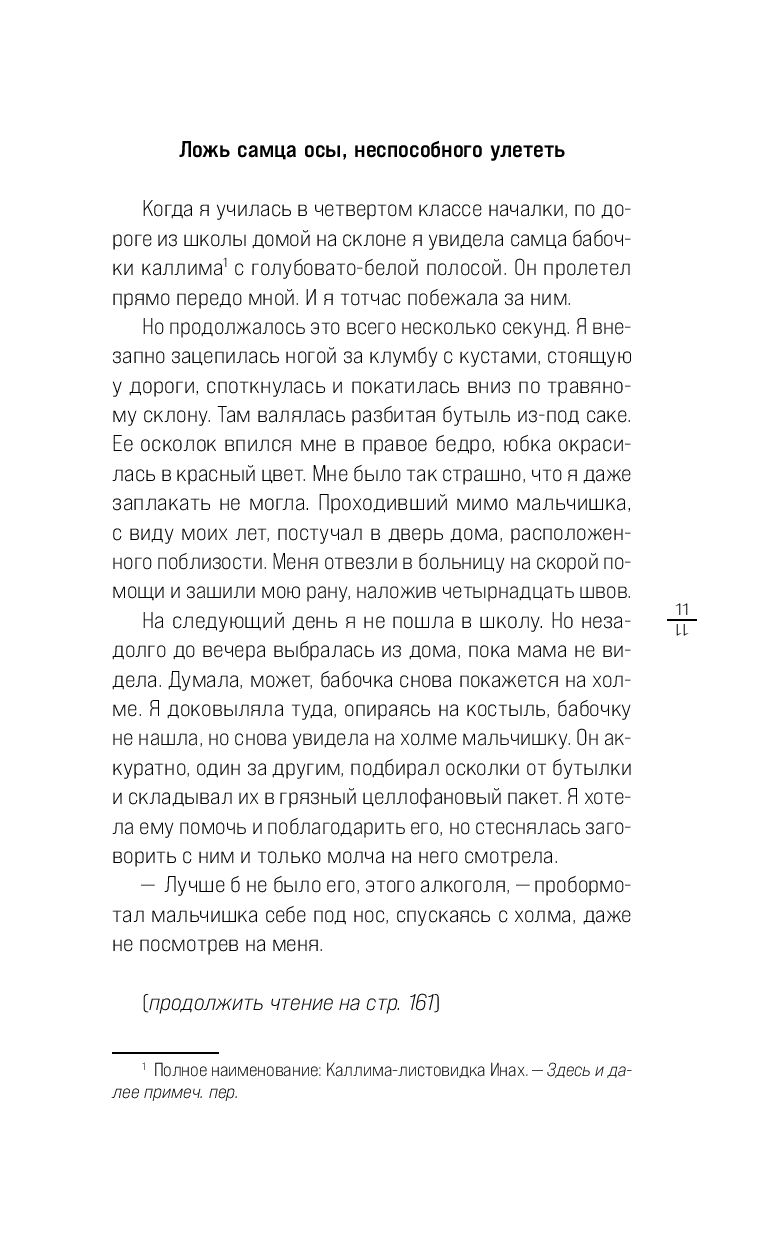 Ложь самца осы, неспособного улететь

Когда я училась в четвертом классе началки, по дороге из школы домой на склоне я увидела самца бабочки каллима$^1$ с голубовато-белой полосой. Он пролетел прямо передо мной. И я тотчас побежала за ним.

Но продолжалось это всего несколько секунд. Я внезапно зацепилась ногой за клумбу с кустами, стоящую у дороги, споткнулась и покатилась вниз по травяному склону. Там валялась разбитая бутыль из-под саке. Ее осколок впился мне в правое бедро, юбка окрасилась в красный цвет. Мне было так страшно, что я даже заплакать не могла. Проходивший мимо мальчишка, с виду моих лет, постучал в дверь дома, расположенного поблизости. Меня отвезли в больницу на скорой помощи и зашили мою рану, наложив четырнадцать швов.

На следующий день я не пошла в школу. Но незадолго до вечера выбралась из дома, пока мама не видела. Думала, может, бабочка снова покажется на холме. Я доковыляла туда, опираясь на костыль, бабочку не нашла, но снова увидела на холме мальчишку. Он аккуратно, один за другим, подбирал осколки от бутылки и складывал их в грязный целлофановый пакет. Я хотела ему помочь и поблагодарить его, но стеснялась заговорить с ним и только молча на него смотрела.

— Лучше б не было его, этого алкоголя, — пробормотал мальчишка себе под нос, спускаясь с холма, даже не посмотрев на меня.

(продолжить чтение на стр. 161)

11
11

$^1$ Полное наименование: Каллима-листовидка Инах. — Здесь и далее примеч. пер.